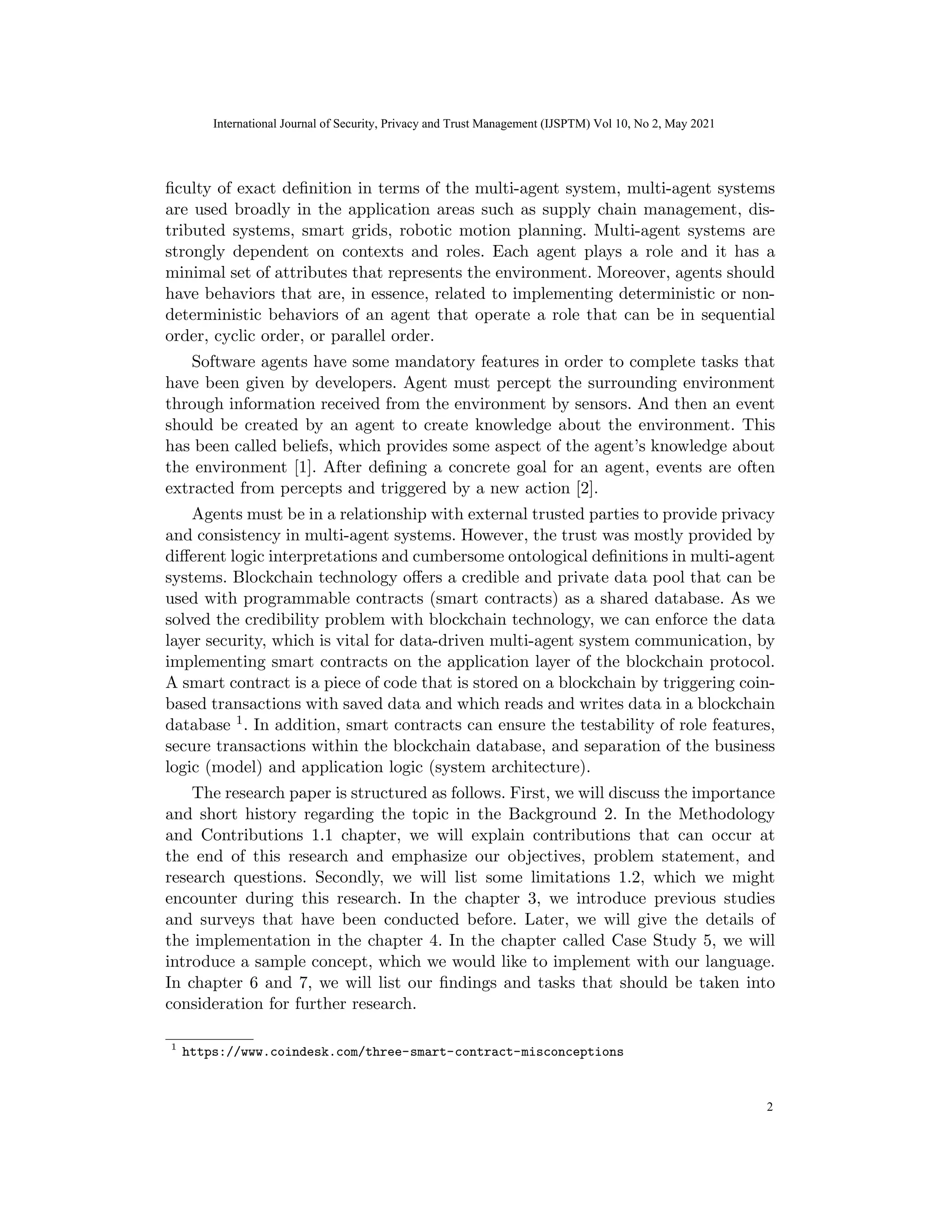 International Journal of Security, Privacy and Trust Management (IJSPTM) Vol 10, No 2, May 2021

ficulty of exact definition in terms of the multi-agent system, multi-agent systems are used broadly in the application areas such as supply chain management, distributed systems, smart grids, robotic motion planning. Multi-agent systems are strongly dependent on contexts and roles. Each agent plays a role and it has a minimal set of attributes that represents the environment. Moreover, agents should have behaviors that are, in essence, related to implementing deterministic or non-deterministic behaviors of an agent that operate a role that can be in sequential order, cyclic order, or parallel order.

Software agents have some mandatory features in order to complete tasks that have been given by developers. Agent must percept the surrounding environment through information received from the environment by sensors. And then an event should be created by an agent to create knowledge about the environment. This has been called beliefs, which provides some aspect of the agent's knowledge about the environment [1]. After defining a concrete goal for an agent, events are often extracted from percepts and triggered by a new action [2].

Agents must be in a relationship with external trusted parties to provide privacy and consistency in multi-agent systems. However, the trust was mostly provided by different logic interpretations and cumbersome ontological definitions in multi-agent systems. Blockchain technology offers a credible and private data pool that can be used with programmable contracts (smart contracts) as a shared database. As we solved the credibility problem with blockchain technology, we can enforce the data layer security, which is vital for data-driven multi-agent system communication, by implementing smart contracts on the application layer of the blockchain protocol. A smart contract is a piece of code that is stored on a blockchain by triggering coin-based transactions with saved data and which reads and writes data in a blockchain database $^1$. In addition, smart contracts can ensure the testability of role features, secure transactions within the blockchain database, and separation of the business logic (model) and application logic (system architecture).

The research paper is structured as follows. First, we will discuss the importance and short history regarding the topic in the Background 2. In the Methodology and Contributions 1.1 chapter, we will explain contributions that can occur at the end of this research and emphasize our objectives, problem statement, and research questions. Secondly, we will list some limitations 1.2, which we might encounter during this research. In the chapter 3, we introduce previous studies and surveys that have been conducted before. Later, we will give the details of the implementation in the chapter 4. In the chapter called Case Study 5, we will introduce a sample concept, which we would like to implement with our language. In chapter 6 and 7, we will list our findings and tasks that should be taken into consideration for further research.

$^1$ https://www.coindesk.com/three-smart-contract-misconceptions

2